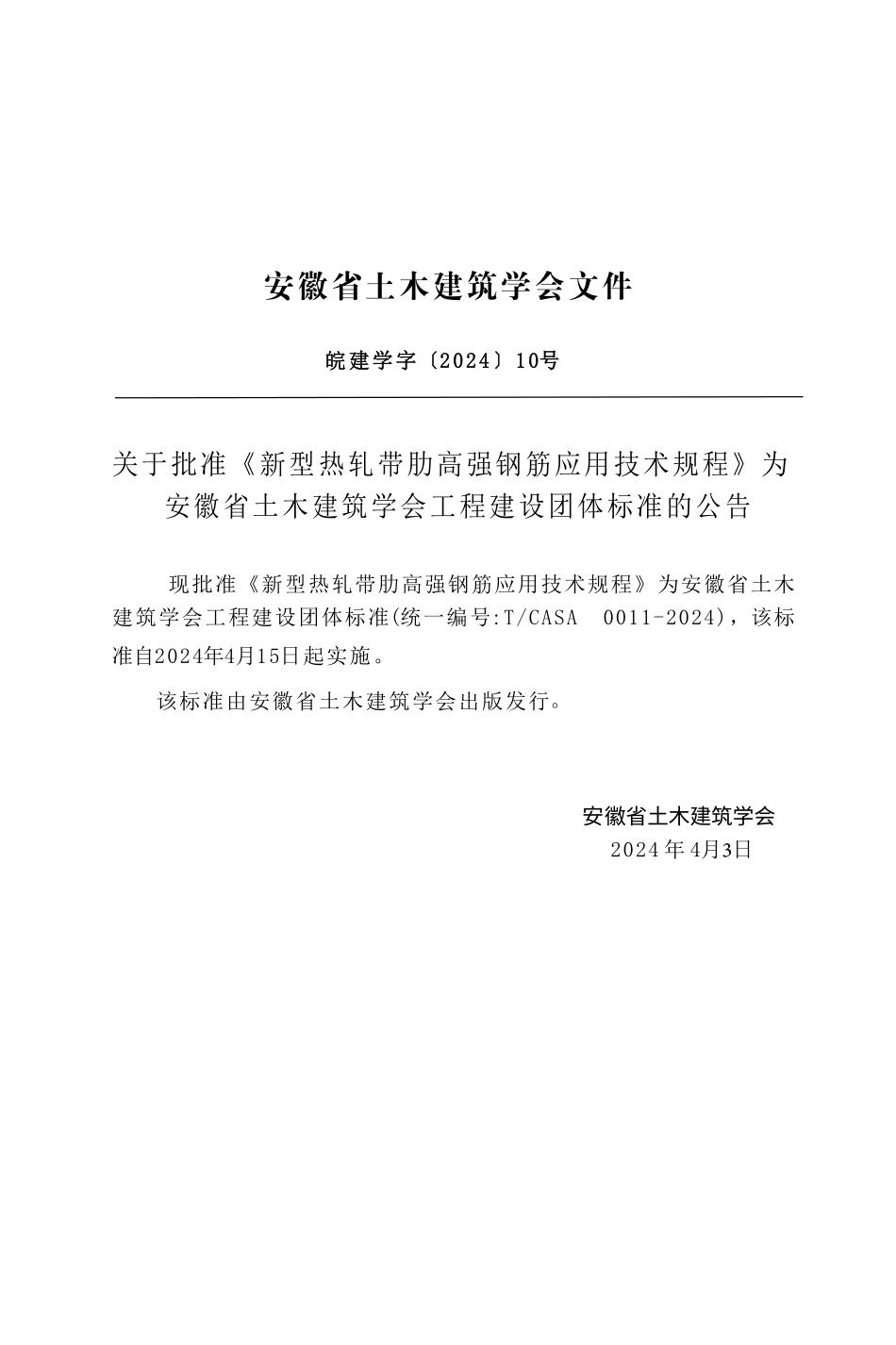 安徽省土木建筑学会文件

皖建学字〔2024〕10号

关于批准《新型热轧带肋高强钢筋应用技术规程》为安徽省土木建筑学会工程建设团体标准的公告

现批准《新型热轧带肋高强钢筋应用技术规程》为安徽省土木建筑学会工程建设团体标准(统一编号:T/CASA 0011-2024)，该标准自2024年4月15日起实施。

该标准由安徽省土木建筑学会出版发行。

安徽省土木建筑学会
2024年4月3日